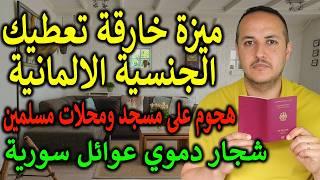 ميزة خارقة تعطيك الجنسية الالمانية

هجوم على مسجد ومحلات مسلمين

شجار دموي عوائل سورية